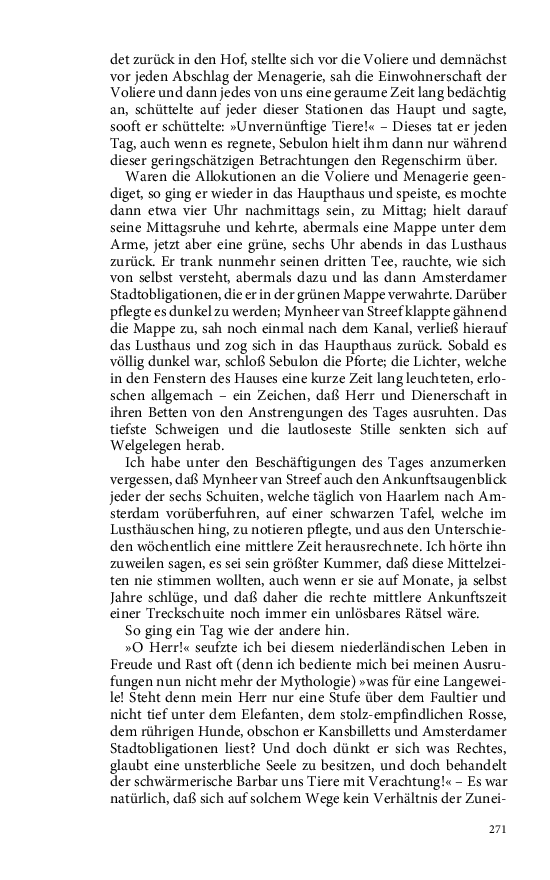 det zurück in den Hof, stellte sich vor die Voliere und demnächst vor jeden Abschlag der Menagerie, sah die Einwohnerschaft der Voliere und dann jedes von uns eine geraume Zeit lang bedächtig an, schüttelte auf jeder dieser Stationen das Haupt und sagte, sooft er schüttelte: »Unvernünftige Tiere!« – Dieses tat er jeden Tag, auch wenn es regnete, Sebulon hielt ihm dann nur während dieser geringschätzigen Betrachtungen den Regenschirm über.

Waren die Allokutionen an die Voliere und Menagerie geendiget, so ging er wieder in das Haupthaus und speiste, es mochte dann etwa vier Uhr nachmittags sein, zu Mittag; hielt darauf seine Mittagsruhe und kehrte, abermals eine Mappe unter dem Arme, jetzt aber eine grüne, sechs Uhr abends in das Lusthaus zurück. Er trank nunmehr seinen dritten Tee, rauchte, wie sich von selbst versteht, abermals dazu und las dann Amsterdamer Stadtobligationen, die er in der grünen Mappe verwahrte. Darüber pflegte es dunkel zu werden; Mynheer van Streef klappte gähnend die Mappe zu, sah noch einmal nach dem Kanal, verließ hierauf das Lusthaus und zog sich in das Haupthaus zurück. Sobald es völlig dunkel war, schloß Sebulon die Pforte; die Lichter, welche in den Fenstern des Hauses eine kurze Zeit lang leuchteten, erloschen allgemach – ein Zeichen, daß Herr und Dienerschaft in ihren Betten von den Anstrengungen des Tages ausruhten. Das tiefste Schweigen und die lautloseste Stille senkten sich auf Welgelegen herab.

Ich habe unter den Beschäftigungen des Tages anzumerken vergessen, daß Mynheer van Streef auch den Ankunftsaugenblick jeder der sechs Schuiten, welche täglich von Haarlem nach Amsterdam vorüberfuhren, auf einer schwarzen Tafel, welche im Lusthäuschen hing, zu notieren pflegte, und aus den Unterschieden wöchentlich eine mittlere Zeit herausrechnete. Ich hörte ihn zuweilen sagen, es sei sein größter Kummer, daß diese Mittelzeiten nie stimmen wollten, auch wenn er sie auf Monate, ja selbst Jahre schlüge, und daß daher die rechte mittlere Ankunftszeit einer Treckschuite noch immer ein unlösbares Rätsel wäre.

So ging ein Tag wie der andere hin.

»O Herr!« seufzte ich bei diesem niederländischen Leben in Freude und Rast oft (denn ich bediente mich bei meinen Ausrufungen nun nicht mehr der Mythologie) »was für eine Langeweile! Steht denn mein Herr nur eine Stufe über dem Faultier und nicht tief unter dem Elefanten, dem stolz-empfindlichen Rosse, dem rührigen Hunde, obschon er Kansbilletts und Amsterdamer Stadtobligationen liest? Und doch dünkt er sich was Rechtes, glaubt eine unsterbliche Seele zu besitzen, und doch behandelt der schwärmerische Barbar uns Tiere mit Verachtung!« – Es war natürlich, daß sich auf solchem Wege kein Verhältnis der Zunei-

271